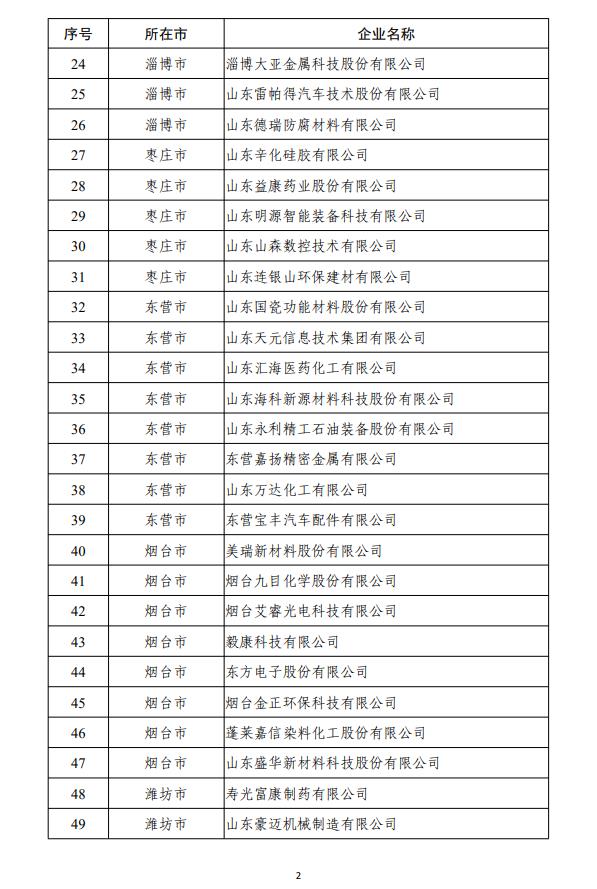 | 序号 | 所在市 | 企业名称 |
|---|---|---|
| 24 | 淄博市 | 淄博大亚金属科技股份有限公司 |
| 25 | 淄博市 | 山东雷帕得汽车技术股份有限公司 |
| 26 | 淄博市 | 山东德瑞防腐材料有限公司 |
| 27 | 枣庄市 | 山东辛化硅胶有限公司 |
| 28 | 枣庄市 | 山东益康药业股份有限公司 |
| 29 | 枣庄市 | 山东明源智能装备科技有限公司 |
| 30 | 枣庄市 | 山东山森数控技术有限公司 |
| 31 | 枣庄市 | 山东连银山环保建材有限公司 |
| 32 | 东营市 | 山东国瓷功能材料股份有限公司 |
| 33 | 东营市 | 山东天元信息技术集团有限公司 |
| 34 | 东营市 | 山东汇海医药化工有限公司 |
| 35 | 东营市 | 山东海科新源材料科技股份有限公司 |
| 36 | 东营市 | 山东永利精工石油装备股份有限公司 |
| 37 | 东营市 | 东营嘉扬精密金属有限公司 |
| 38 | 东营市 | 山东万达化工有限公司 |
| 39 | 东营市 | 东营宝丰汽车配件有限公司 |
| 40 | 烟台市 | 美瑞新材料股份有限公司 |
| 41 | 烟台市 | 烟台九目化学股份有限公司 |
| 42 | 烟台市 | 烟台艾睿光电科技有限公司 |
| 43 | 烟台市 | 毅康科技有限公司 |
| 44 | 烟台市 | 东方电子股份有限公司 |
| 45 | 烟台市 | 烟台金正环保科技有限公司 |
| 46 | 烟台市 | 蓬莱嘉信染料化工股份有限公司 |
| 47 | 烟台市 | 山东盛华新材料科技股份有限公司 |
| 48 | 潍坊市 | 寿光富康制药有限公司 |
| 49 | 潍坊市 | 山东豪迈机械制造有限公司 |

2